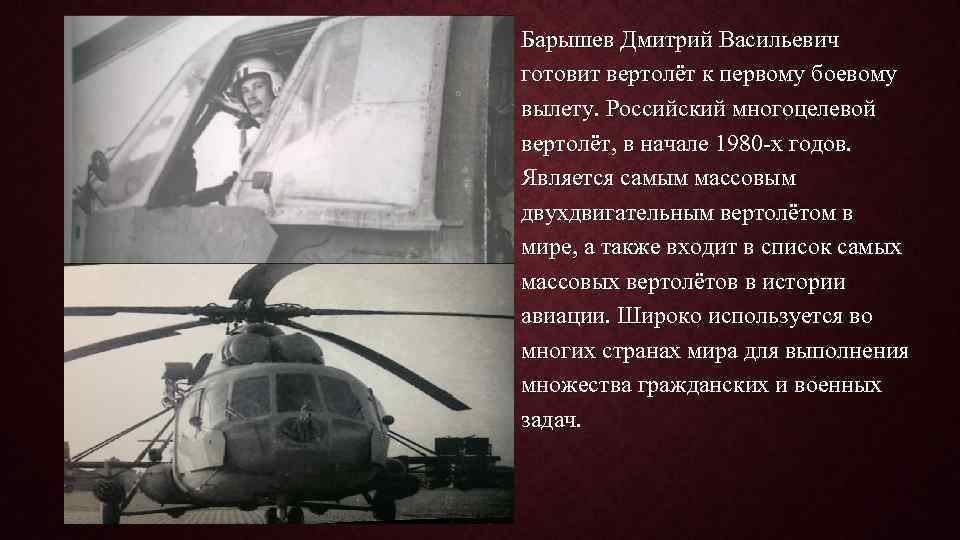 Барышев Дмитрий Васильевич готовит вертолёт к первому боевому вылету. Российский многоцелевой вертолёт, в начале 1980-х годов. Является самым массовым двухдвигательным вертолётом в мире, а также входит в список самых массовых вертолётов в истории авиации. Широко используется во многих странах мира для выполнения множества гражданских и военных задач.